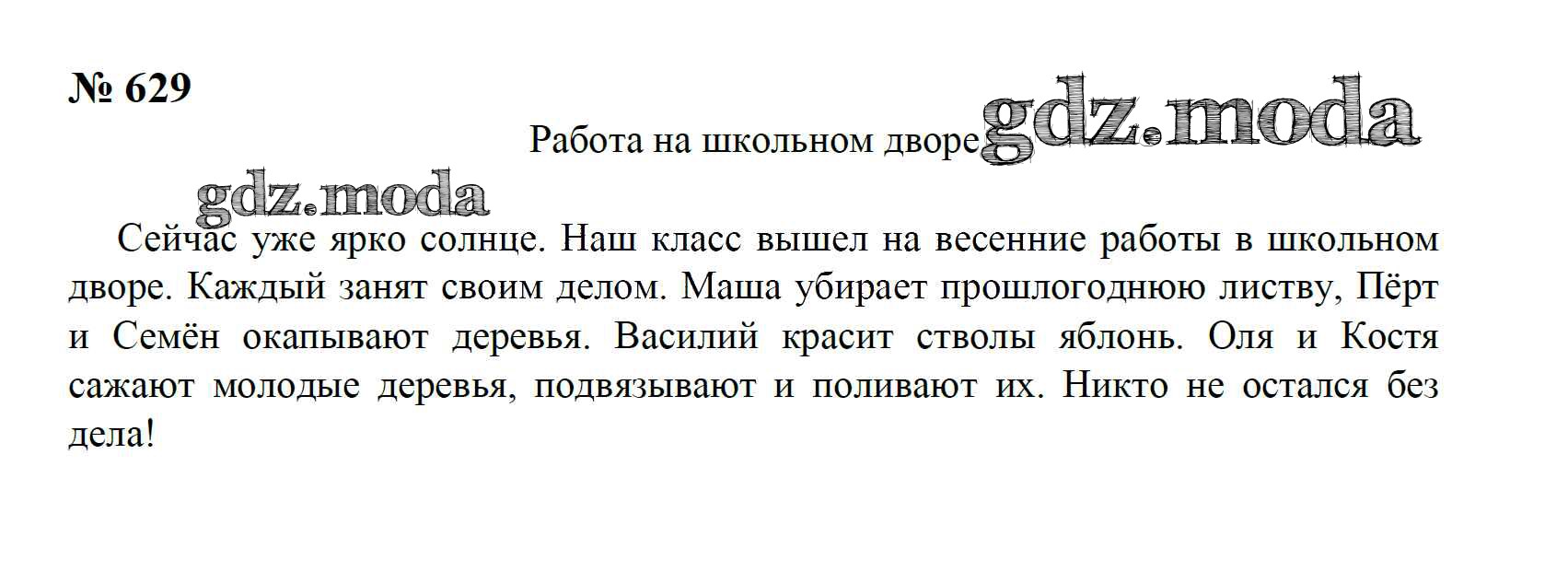 № 629

Работа на школьном дворе

Сейчас уже ярко солнце. Наш класс вышел на весенние работы в школьном дворе. Каждый занят своим делом. Маша убирает прошлогоднюю листву, Пёрт и Семён окапывают деревья. Василий красит стволы яблонь. Оля и Костя сажают молодые деревья, подвязывают и поливают их. Никто не остался без дела!

gdz.moda